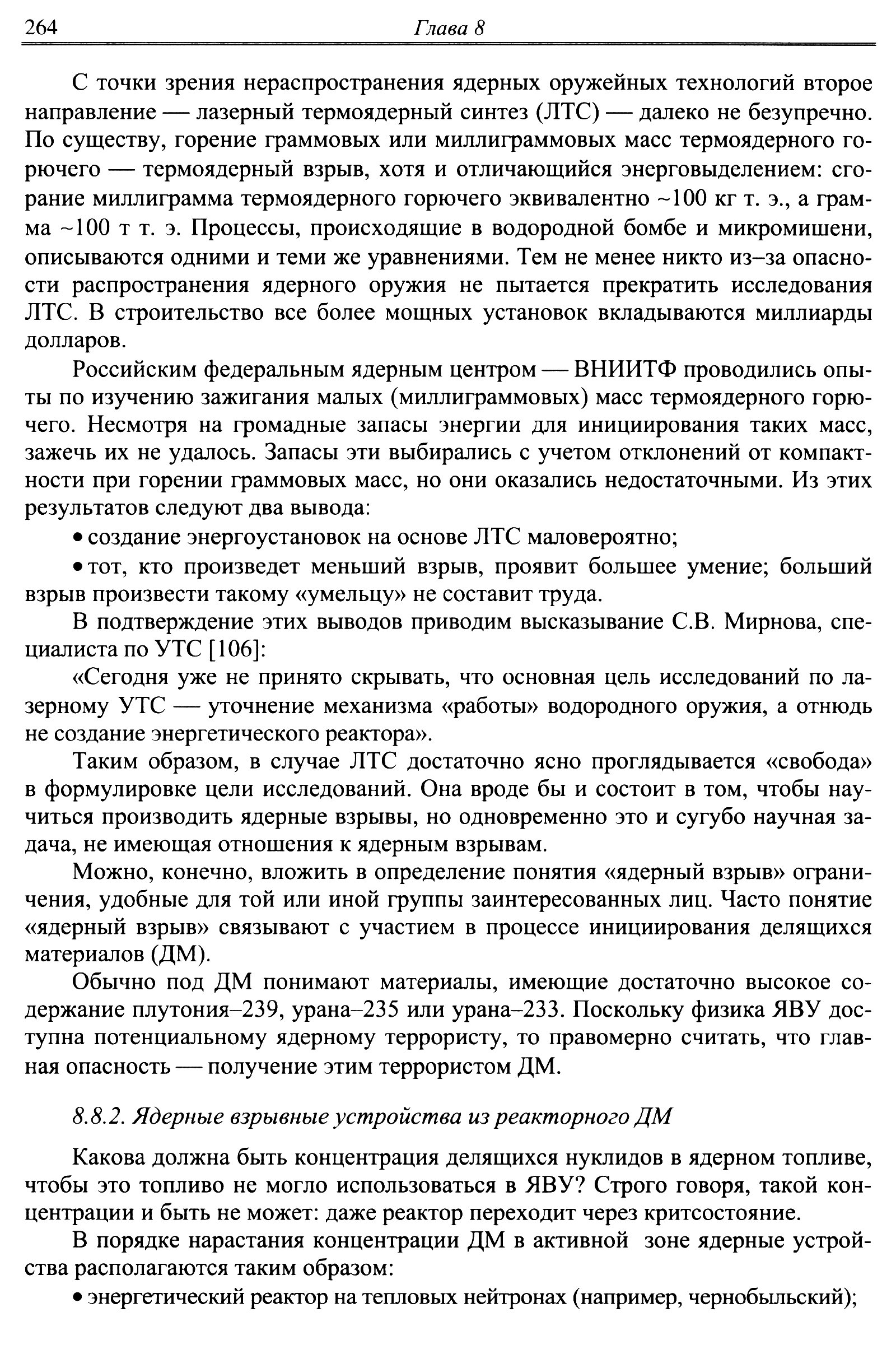 264 Глава 8

С точки зрения нераспространения ядерных оружейных технологий второе направление — лазерный термоядерный синтез (ЛТС) — далеко не безупречно. По существу, горение граммовых или миллиграммовых масс термоядерного горючего — термоядерный взрыв, хотя и отличающийся энерговыделением: сгорание миллиграмма термоядерного горючего эквивалентно ~100 кг т. э., а грамма ~100 т т. э. Процессы, происходящие в водородной бомбе и микромишени, описываются одними и теми же уравнениями. Тем не менее никто из–за опасности распространения ядерного оружия не пытается прекратить исследования ЛТС. В строительство все более мощных установок вкладываются миллиарды долларов.

Российским федеральным ядерным центром — ВНИИТФ проводились опыты по изучению зажигания малых (миллиграммовых) масс термоядерного горючего. Несмотря на громадные запасы энергии для инициирования таких масс, зажечь их не удалось. Запасы эти выбирались с учетом отклонений от компактности при горении граммовых масс, но они оказались недостаточными. Из этих результатов следуют два вывода:

• создание энергоустановок на основе ЛТС маловероятно;

• тот, кто произведет меньший взрыв, проявит большее умение; больший взрыв произвести такому «умельцу» не составит труда.

В подтверждение этих выводов приводим высказывание С.В. Мирнова, специалиста по УТС [106]:

«Сегодня уже не принято скрывать, что основная цель исследований по лазерному УТС — уточнение механизма «работы» водородного оружия, а отнюдь не создание энергетического реактора».

Таким образом, в случае ЛТС достаточно ясно проглядывается «свобода» в формулировке цели исследований. Она вроде бы и состоит в том, чтобы научиться производить ядерные взрывы, но одновременно это и сугубо научная задача, не имеющая отношения к ядерным взрывам.

Можно, конечно, вложить в определение понятия «ядерный взрыв» ограничения, удобные для той или иной группы заинтересованных лиц. Часто понятие «ядерный взрыв» связывают с участием в процессе инициирования делящихся материалов (ДМ).

Обычно под ДМ понимают материалы, имеющие достаточно высокое содержание плутония–239, урана–235 или урана–233. Поскольку физика ЯВУ доступна потенциальному ядерному террористу, то правомерно считать, что главная опасность — получение этим террористом ДМ.

8.8.2. Ядерные взрывные устройства из реакторного ДМ

Какова должна быть концентрация делящихся нуклидов в ядерном топливе, чтобы это топливо не могло использоваться в ЯВУ? Строго говоря, такой концентрации и быть не может: даже реактор переходит через критсостояние.

В порядке нарастания концентрации ДМ в активной зоне ядерные устройства располагаются таким образом:

• энергетический реактор на тепловых нейтронах (например, чернобыльский);